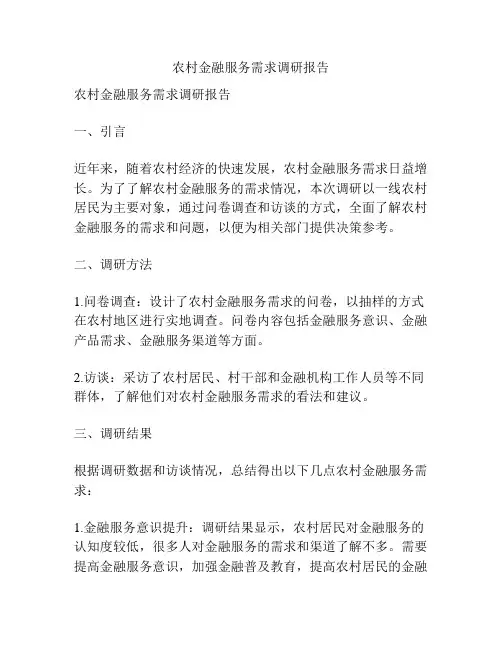 农村金融服务需求调研报告

农村金融服务需求调研报告

一、引言

近年来，随着农村经济的快速发展，农村金融服务需求日益增长。为了了解农村金融服务的需求情况，本次调研以一线农村居民为主要对象，通过问卷调查和访谈的方式，全面了解农村金融服务的需求和问题，以便为相关部门提供决策参考。

二、调研方法

1.问卷调查：设计了农村金融服务需求的问卷，以抽样的方式在农村地区进行实地调查。问卷内容包括金融服务意识、金融产品需求、金融服务渠道等方面。

2.访谈：采访了农村居民、村干部和金融机构工作人员等不同群体，了解他们对农村金融服务需求的看法和建议。

三、调研结果

根据调研数据和访谈情况，总结得出以下几点农村金融服务需求：

1.金融服务意识提升：调研结果显示，农村居民对金融服务的认知度较低，很多人对金融服务的需求和渠道了解不多。需要提高金融服务意识，加强金融普及教育，提高农村居民的金融